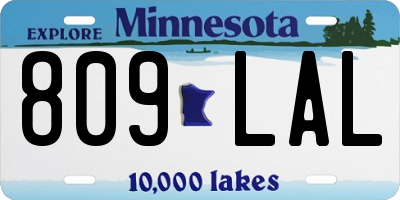 EXPLORE Minnesota

809 LAL

10,000 lakes